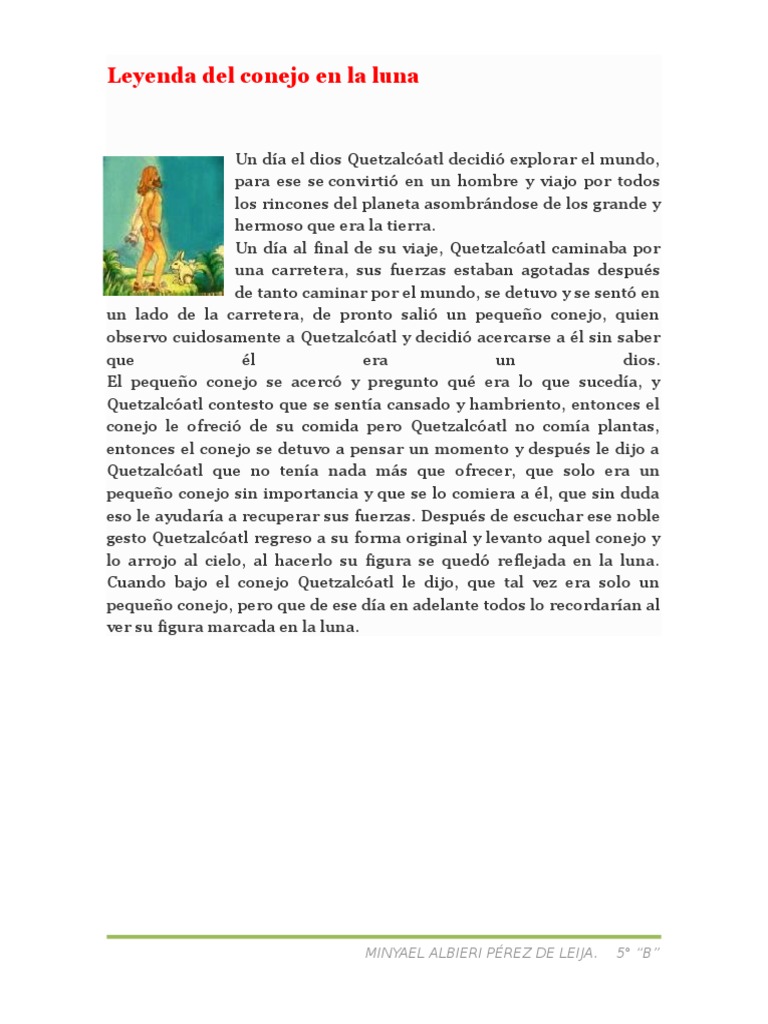 Leyenda del conejo en la luna

Un día el dios Quetzalcóatl decidió explorar el mundo, para ese se convirtió en un hombre y viajo por todos los rincones del planeta asombrándose de los grande y hermoso que era la tierra.
Un día al final de su viaje, Quetzalcóatl caminaba por una carretera, sus fuerzas estaban agotadas después de tanto caminar por el mundo, se detuvo y se sentó en un lado de la carretera, de pronto salió un pequeño conejo, quien observo cuidosamente a Quetzalcóatl y decidió acercarse a él sin saber que él era un dios.
El pequeño conejo se acercó y pregunto qué era lo que sucedía, y Quetzalcóatl contesto que se sentía cansado y hambriento, entonces el conejo le ofreció de su comida pero Quetzalcóatl no comía plantas, entonces el conejo se detuvo a pensar un momento y después le dijo a Quetzalcóatl que no tenía nada más que ofrecer, que solo era un pequeño conejo sin importancia y que se lo comiera a él, que sin duda eso le ayudaría a recuperar sus fuerzas. Después de escuchar ese noble gesto Quetzalcóatl regreso a su forma original y levanto aquel conejo y lo arrojo al cielo, al hacerlo su figura se quedó reflejada en la luna. Cuando bajo el conejo Quetzalcóatl le dijo, que tal vez era solo un pequeño conejo, pero que de ese día en adelante todos lo recordarían al ver su figura marcada en la luna.

MINYAEL ALBIERI PÉREZ DE LEIJA. 5° "B"